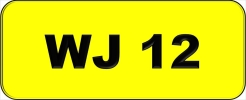 WJ 12